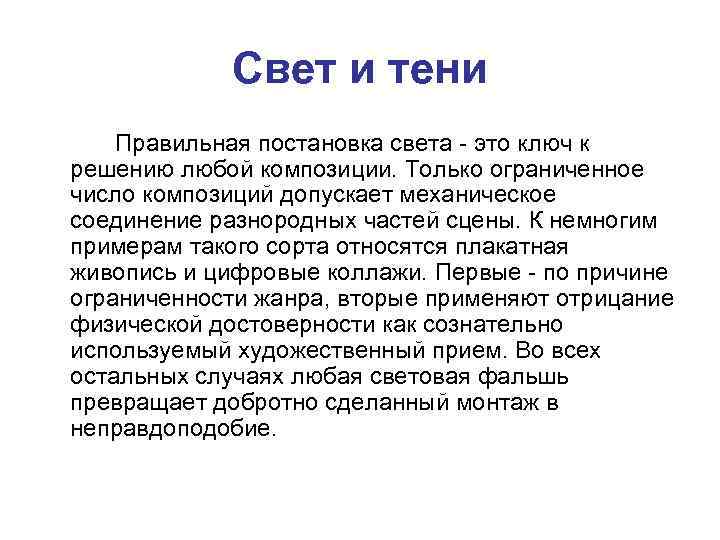 Свет и тени

Правильная постановка света - это ключ к решению любой композиции. Только ограниченное число композиций допускает механическое соединение разнородных частей сцены. К немногим примерам такого сорта относятся плакатная живопись и цифровые коллажи. Первые - по причине ограниченности жанра, вторые применяют отрицание физической достоверности как сознательно используемый художественный прием. Во всех остальных случаях любая световая фальшь превращает добротно сделанный монтаж в неправдоподобие.